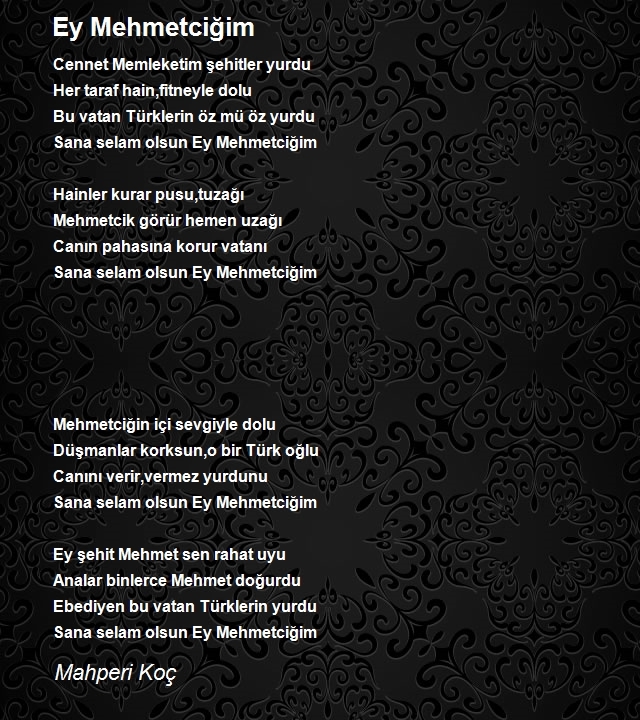 Ey Mehmetciğim

Cennet Memleketim şehitler yurdu
Her taraf hain,fitneyle dolu
Bu vatan Türklerin öz mü öz yurdu
Sana selam olsun Ey Mehmetciğim

Hainler kurar pusu,tuzağı
Mehmetcik görür hemen uzağı
Canın pahasına korur vatanı
Sana selam olsun Ey Mehmetciğim

Mehmetciğin içi sevgiyle dolu
Düşmanlar korksun,o bir Türk oğlu
Canını verir,vermez yurdunu
Sana selam olsun Ey Mehmetciğim

Ey şehit Mehmet sen rahat uyu
Analar binlerce Mehmet doğurdu
Ebediyen bu vatan Türklerin yurdu
Sana selam olsun Ey Mehmetciğim

Mahperi Koç